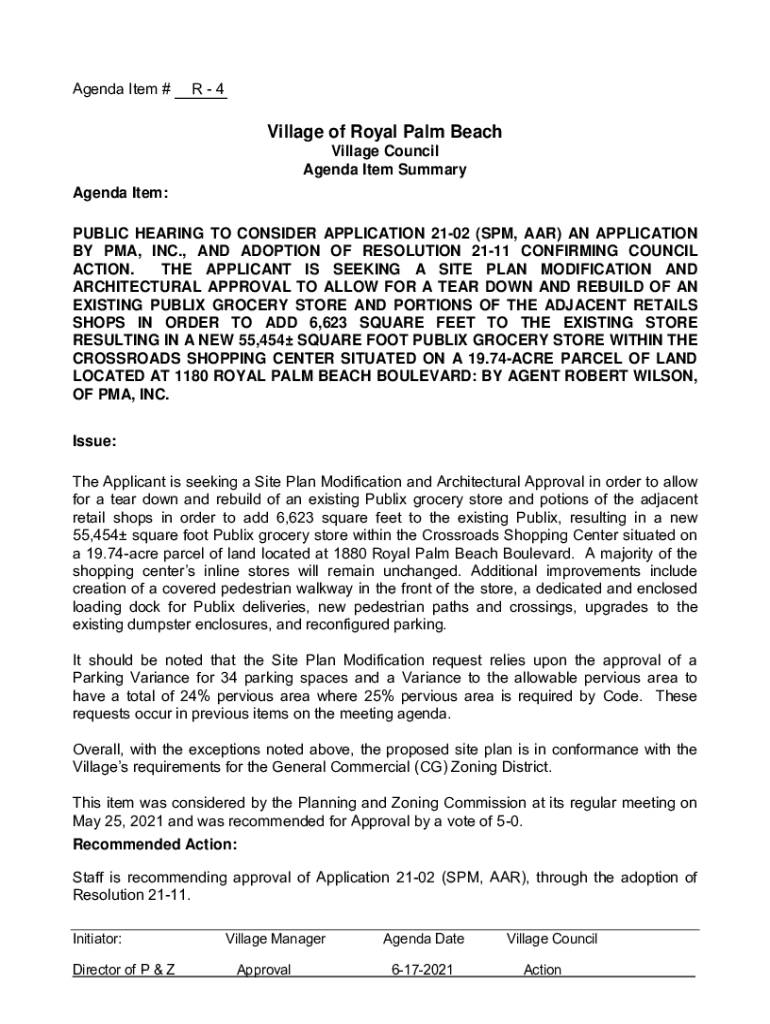 Agenda Item # R - 4

Village of Royal Palm Beach
Village Council
Agenda Item Summary

Agenda Item:

PUBLIC HEARING TO CONSIDER APPLICATION 21-02 (SPM, AAR) AN APPLICATION BY PMA, INC., AND ADOPTION OF RESOLUTION 21-11 CONFIRMING COUNCIL ACTION. THE APPLICANT IS SEEKING A SITE PLAN MODIFICATION AND ARCHITECTURAL APPROVAL TO ALLOW FOR A TEAR DOWN AND REBUILD OF AN EXISTING PUBLIX GROCERY STORE AND PORTIONS OF THE ADJACENT RETAILS SHOPS IN ORDER TO ADD 6,623 SQUARE FEET TO THE EXISTING STORE RESULTING IN A NEW 55,454± SQUARE FOOT PUBLIX GROCERY STORE WITHIN THE CROSSROADS SHOPPING CENTER SITUATED ON A 19.74-ACRE PARCEL OF LAND LOCATED AT 1180 ROYAL PALM BEACH BOULEVARD: BY AGENT ROBERT WILSON, OF PMA, INC.

Issue:

The Applicant is seeking a Site Plan Modification and Architectural Approval in order to allow for a tear down and rebuild of an existing Publix grocery store and potions of the adjacent retail shops in order to add 6,623 square feet to the existing Publix, resulting in a new 55,454± square foot Publix grocery store within the Crossroads Shopping Center situated on a 19.74-acre parcel of land located at 1880 Royal Palm Beach Boulevard. A majority of the shopping center's inline stores will remain unchanged. Additional improvements include creation of a covered pedestrian walkway in the front of the store, a dedicated and enclosed loading dock for Publix deliveries, new pedestrian paths and crossings, upgrades to the existing dumpster enclosures, and reconfigured parking.

It should be noted that the Site Plan Modification request relies upon the approval of a Parking Variance for 34 parking spaces and a Variance to the allowable pervious area to have a total of 24% pervious area where 25% pervious area is required by Code. These requests occur in previous items on the meeting agenda.

Overall, with the exceptions noted above, the proposed site plan is in conformance with the Village's requirements for the General Commercial (CG) Zoning District.

This item was considered by the Planning and Zoning Commission at its regular meeting on May 25, 2021 and was recommended for Approval by a vote of 5-0.

Recommended Action:

Staff is recommending approval of Application 21-02 (SPM, AAR), through the adoption of Resolution 21-11.

| Initiator: | Village Manager | Agenda Date | Village Council |
|---|---|---|---|
| Director of P & Z | Approval | 6-17-2021 | Action |